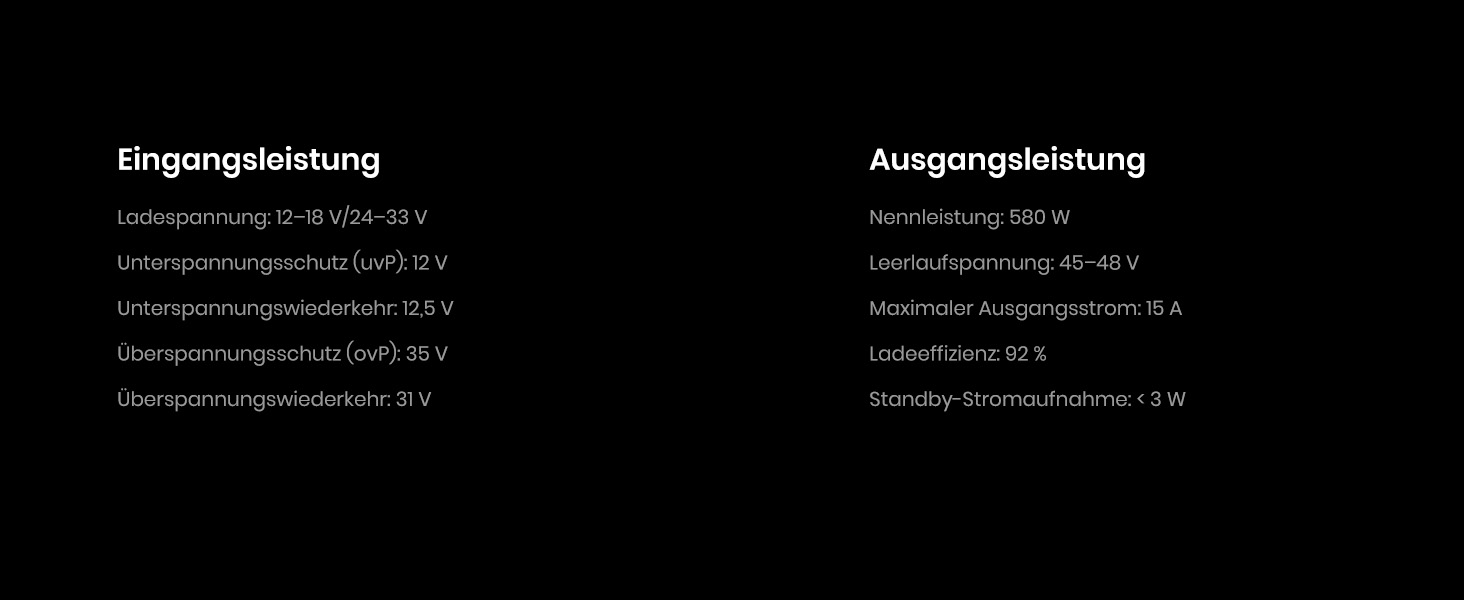 Eingangsleistung

Ladespannung: 12–18 V/24–33 V

Unterspannungsschutz (uvP): 12 V

Unterspannungswiederkehr: 12,5 V

Überspannungsschutz (ovP): 35 V

Überspannungswiederkehr: 31 V

Ausgangsleistung

Nennleistung: 580 W

Leerlaufspannung: 45–48 V

Maximaler Ausgangsstrom: 15 A

Ladeeffizienz: 92 %

Standby-Stromaufnahme: < 3 W